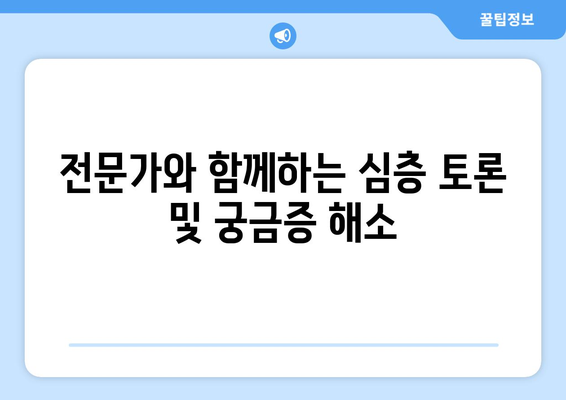 꿀팁정보

전문가와 함께하는 심층 토론 및 궁금증 해소